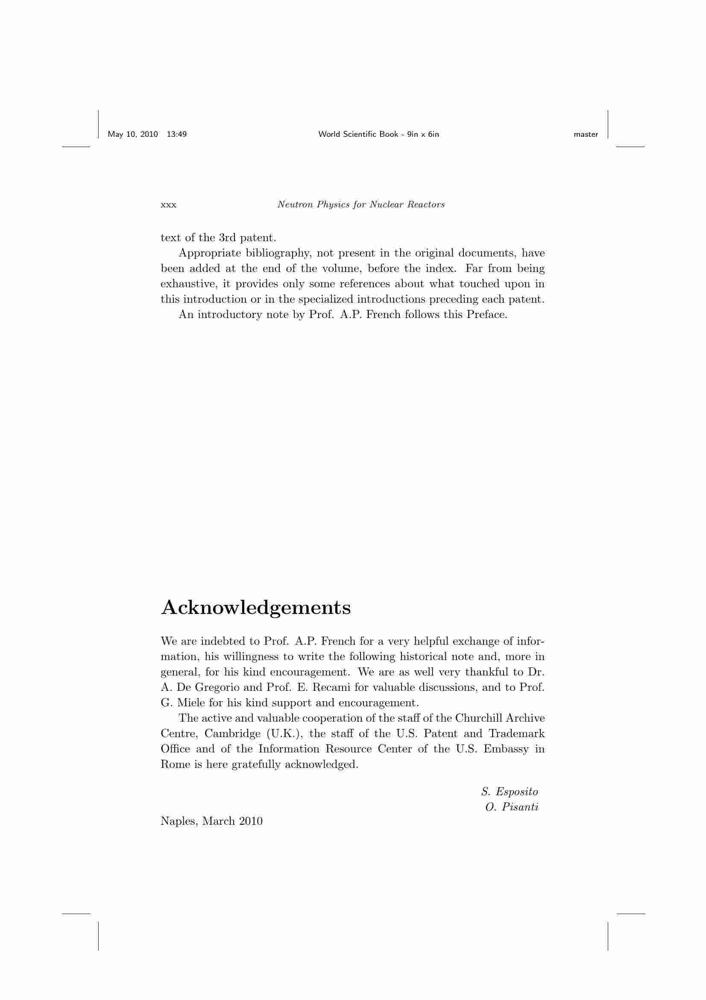 May 10, 2010 13:49 World Scientific Book - 9in x 6in master

xxx Neutron Physics for Nuclear Reactors

text of the 3rd patent.

Appropriate bibliography, not present in the original documents, have been added at the end of the volume, before the index. Far from being exhaustive, it provides only some references about what touched upon in this introduction or in the specialized introductions preceding each patent.

An introductory note by Prof. A.P. French follows this Preface.

Acknowledgements

We are indebted to Prof. A.P. French for a very helpful exchange of information, his willingness to write the following historical note and, more in general, for his kind encouragement. We are as well very thankful to Dr. A. De Gregorio and Prof. E. Recami for valuable discussions, and to Prof. G. Miele for his kind support and encouragement.

The active and valuable cooperation of the staff of the Churchill Archive Centre, Cambridge (U.K.), the staff of the U.S. Patent and Trademark Office and of the Information Resource Center of the U.S. Embassy in Rome is here gratefully acknowledged.

S. Esposito
O. Pisanti

Naples, March 2010